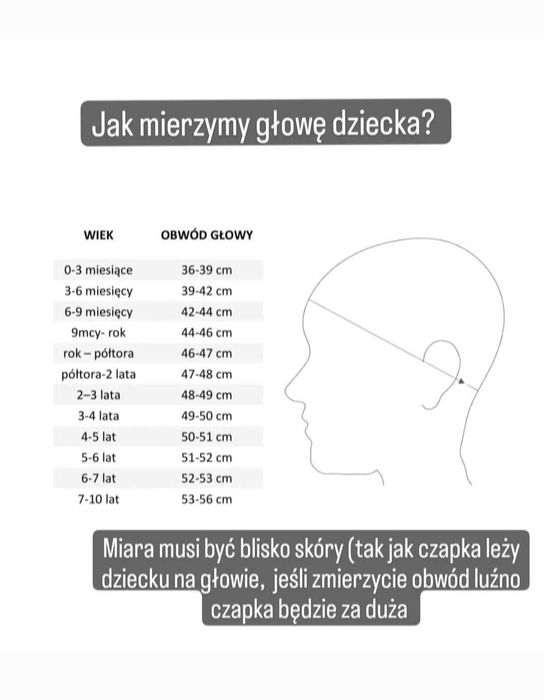 Jak mierzymy głowę dziecka?

| WIEK | OBWÓD GŁOWY |
|---|---|
| 0-3 miesiące | 36-39 cm |
| 3-6 miesięcy | 39-42 cm |
| 6-9 miesięcy | 42-44 cm |
| 9mcy- rok | 44-46 cm |
| rok – półtora | 46-47 cm |
| półtora-2 lata | 47-48 cm |
| 2–3 lata | 48-49 cm |
| 3-4 lata | 49-50 cm |
| 4-5 lat | 50-51 cm |
| 5-6 lat | 51-52 cm |
| 6-7 lat | 52-53 cm |
| 7-10 lat | 53-56 cm |

Miara musi być blisko skóry (tak jak czapka leży dziecku na głowie, jeśli zmierzycie obwód luźno czapka będzie za duża